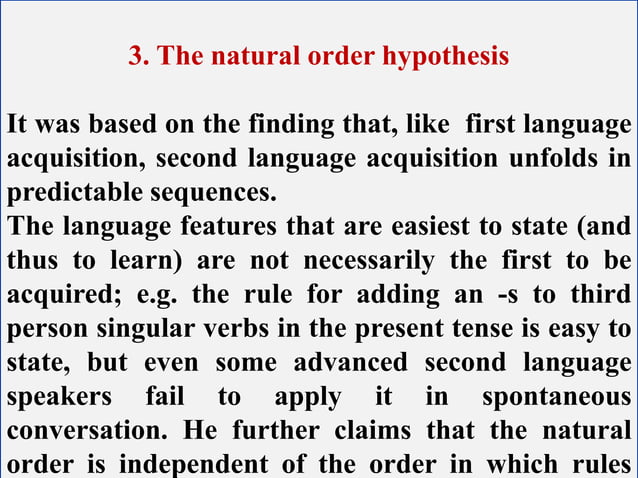 3. The natural order hypothesis

It was based on the finding that, like first language acquisition, second language acquisition unfolds in predictable sequences.
The language features that are easiest to state (and thus to learn) are not necessarily the first to be acquired; e.g. the rule for adding an -s to third person singular verbs in the present tense is easy to state, but even some advanced second language speakers fail to apply it in spontaneous conversation. He further claims that the natural order is independent of the order in which rules